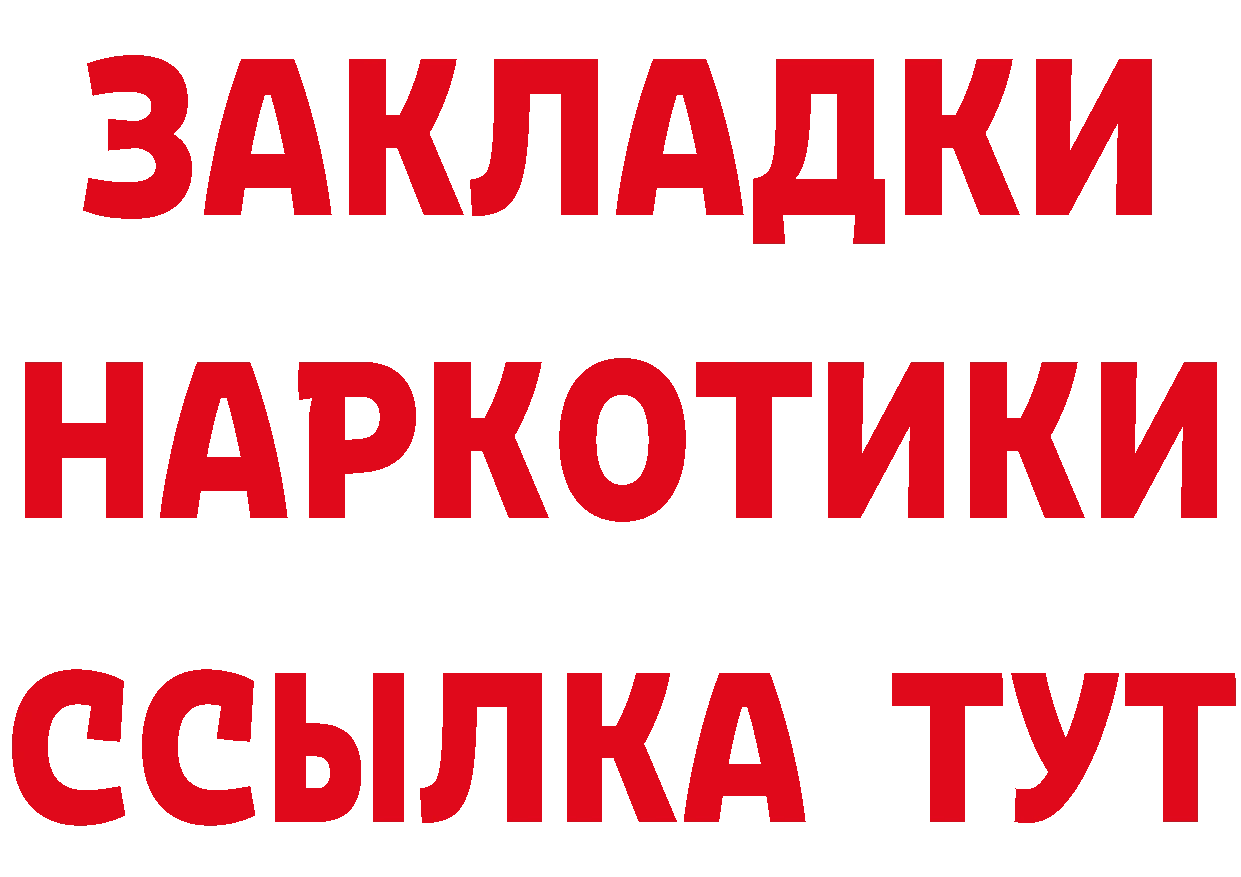 ЗАКЛАДКИ НАРКОТИКИ ССЫЛКА ТУТ